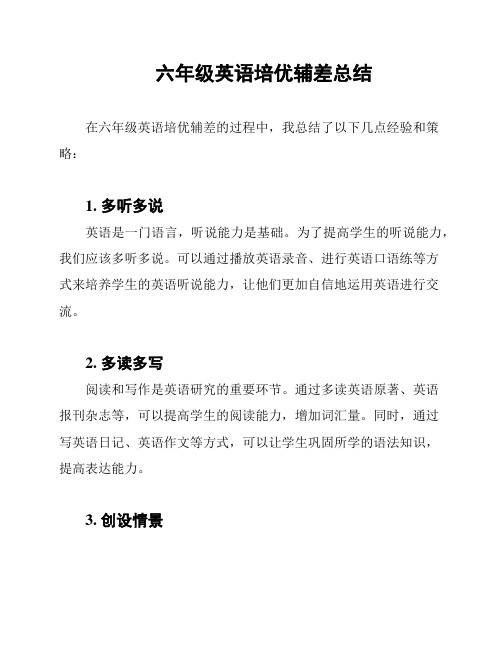 六年级英语培优辅差总结

在六年级英语培优辅差的过程中，我总结了以下几点经验和策略：

1. 多听多说

英语是一门语言，听说能力是基础。为了提高学生的听说能力，我们应该多听多说。可以通过播放英语录音、进行英语口语练等方式来培养学生的英语听说能力，让他们更加自信地运用英语进行交流。

2. 多读多写

阅读和写作是英语研究的重要环节。通过多读英语原著、英语报刊杂志等，可以提高学生的阅读能力，增加词汇量。同时，通过写英语日记、英语作文等方式，可以让学生巩固所学的语法知识，提高表达能力。

3. 创设情景